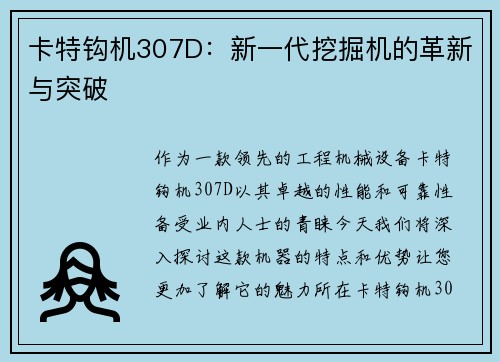 卡特钩机307D：新一代挖掘机的革新与突破

作为一款领先的工程机械设备卡特钩机307D以其卓越的性能和可靠性备受业内人士的青睐今天我们将深入探讨这款机器的特点和优势让您更加了解它的魅力所在卡特钩机30